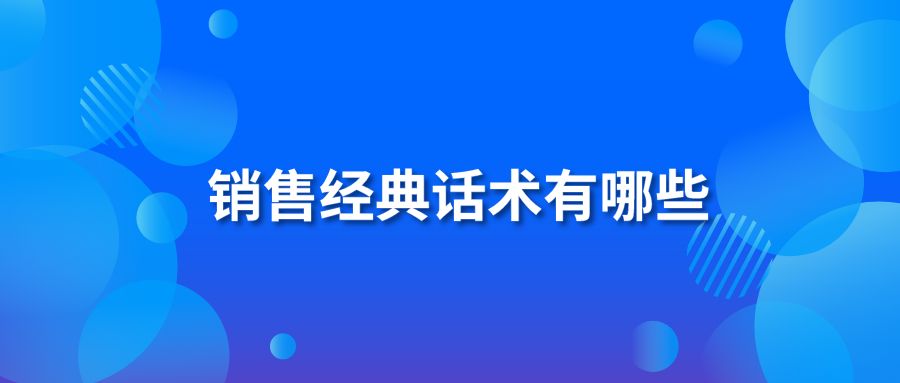 销售经典话术有哪些